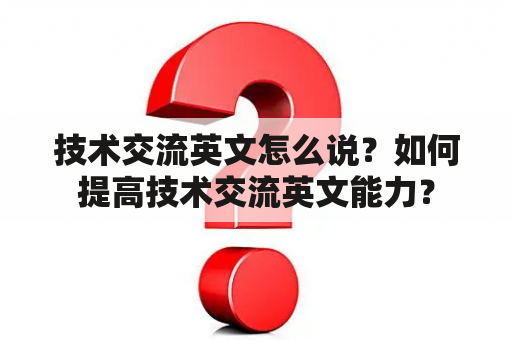 技术交流英文怎么说？如何提高技术交流英文能力？